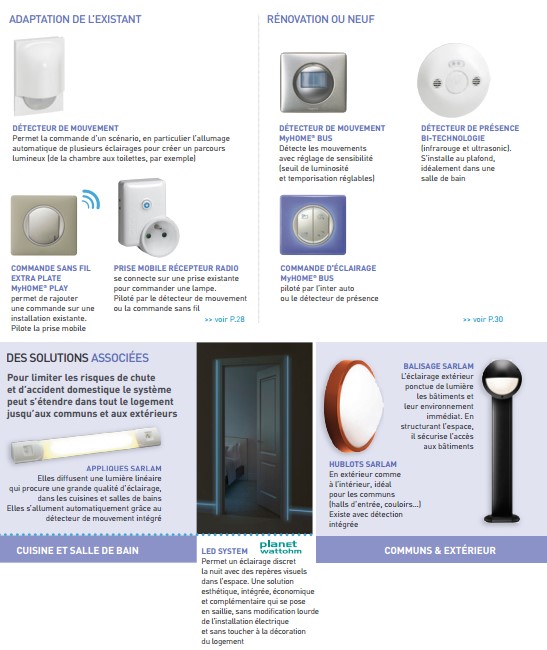 ADAPTATION DE L'EXISTANT

DÉTECTEUR DE MOUVEMENT
Permet la commande d'un scénario, en particulier l'allumage automatique de plusieurs éclairages pour créer un parcours lumineux (de la chambre aux toilettes, par exemple)

COMMANDE SANS FIL EXTRA PLATE MyHOME® PLAY
permet de rajouter une commande sur une installation existante. Pilote la prise mobile

PRISE MOBILE RÉCEPTEUR RADIO
se connecte sur une prise existante pour commander une lampe. Piloté par le détecteur de mouvement ou la commande sans fil

>> voir P.28

RÉNOVATION OU NEUF

DÉTECTEUR DE MOUVEMENT MyHOME® BUS
Détecte les mouvements avec réglage de sensibilité (seuil de luminosité et temporisation réglables)

DÉTECTEUR DE PRÉSENCE BI-TECHNOLOGIE
(infrarouge et ultrasonic). S'installe au plafond, idéalement dans une salle de bain

COMMANDE D'ÉCLAIRAGE MyHOME® BUS
piloté par l'inter auto ou le détecteur de présence

>> voir P.30

DES SOLUTIONS ASSOCIÉES

Pour limiter les risques de chute et d'accident domestique le système peut s'étendre dans tout le logement jusqu'aux communs et aux extérieurs

APPLIQUES SARLAM
Elles diffusent une lumière linéaire qui procure une grande qualité d'éclairage, dans les cuisines et salles de bains
Elles s'allument automatiquement grâce au détecteur de mouvement intégré

CUISINE ET SALLE DE BAIN

LED SYSTEM planet wattohm
Permet un éclairage discret la nuit avec des repères visuels dans l'espace. Une solution esthétique, intégrée, économique et complémentaire qui se pose en saillie, sans modification lourde de l'installation électrique et sans toucher à la décoration du logement

BALISAGE SARLAM
L'éclairage extérieur ponctue de lumière les bâtiments et leur environnement immédiat. En structurant l'espace, il sécurise l'accès aux bâtiments

HUBLOTS SARLAM
En extérieur comme à l'intérieur, idéal pour les communs (halls d'entrée, couloirs...)
Existe avec détection intégrée

COMMUNS & EXTÉRIEUR